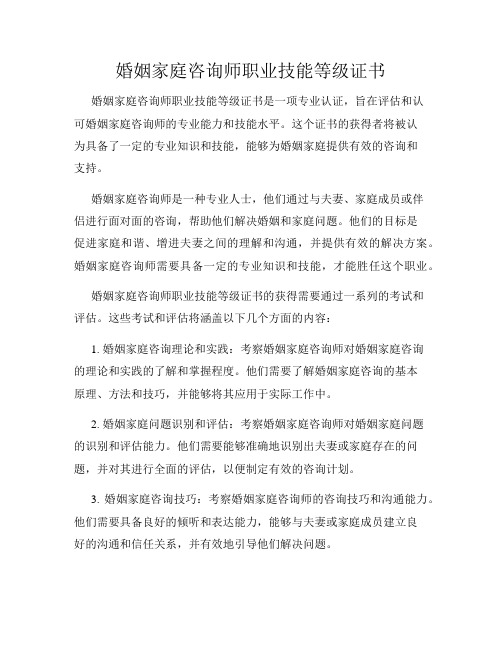 婚姻家庭咨询师职业技能等级证书

婚姻家庭咨询师职业技能等级证书是一项专业认证，旨在评估和认可婚姻家庭咨询师的专业能力和技能水平。这个证书的获得者将被认为具备了一定的专业知识和技能，能够为婚姻家庭提供有效的咨询和支持。

婚姻家庭咨询师是一种专业人士，他们通过与夫妻、家庭成员或伴侣进行面对面的咨询，帮助他们解决婚姻和家庭问题。他们的目标是促进家庭和谐、增进夫妻之间的理解和沟通，并提供有效的解决方案。婚姻家庭咨询师需要具备一定的专业知识和技能，才能胜任这个职业。

婚姻家庭咨询师职业技能等级证书的获得需要通过一系列的考试和评估。这些考试和评估将涵盖以下几个方面的内容：

1. 婚姻家庭咨询理论和实践：考察婚姻家庭咨询师对婚姻家庭咨询的理论和实践的了解和掌握程度。他们需要了解婚姻家庭咨询的基本原理、方法和技巧，并能够将其应用于实际工作中。

2. 婚姻家庭问题识别和评估：考察婚姻家庭咨询师对婚姻家庭问题的识别和评估能力。他们需要能够准确地识别出夫妻或家庭存在的问题，并对其进行全面的评估，以便制定有效的咨询计划。

3. 婚姻家庭咨询技巧：考察婚姻家庭咨询师的咨询技巧和沟通能力。他们需要具备良好的倾听和表达能力，能够与夫妻或家庭成员建立良好的沟通和信任关系，并有效地引导他们解决问题。